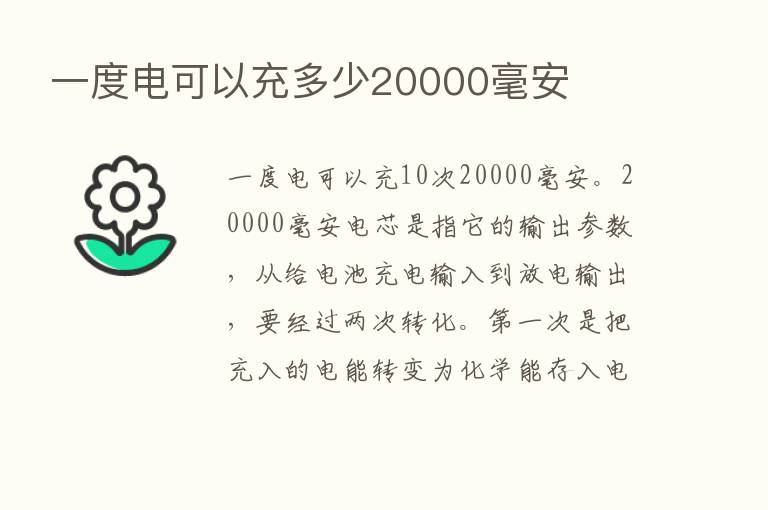 一度电可以充多少20000毫安

一度电可以充10次20000毫安。20000毫安电芯是指它的输出参数，从给电池充电输入到放电输出，要经过两次转化。第一次是把充入的电能转变为化学能存入电